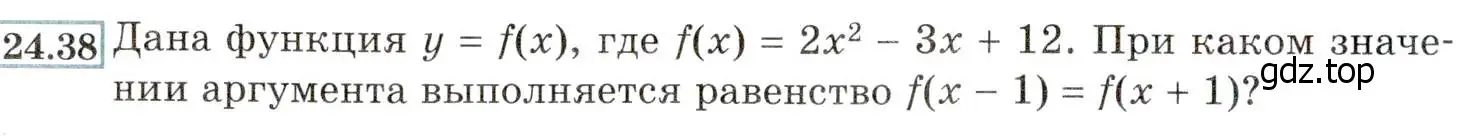 24.38 Дана функция $y = f(x)$, где $f(x) = 2x^2 - 3x + 12$. При каком значении аргумента выполняется равенство $f(x - 1) = f(x + 1)$?

gdz.top